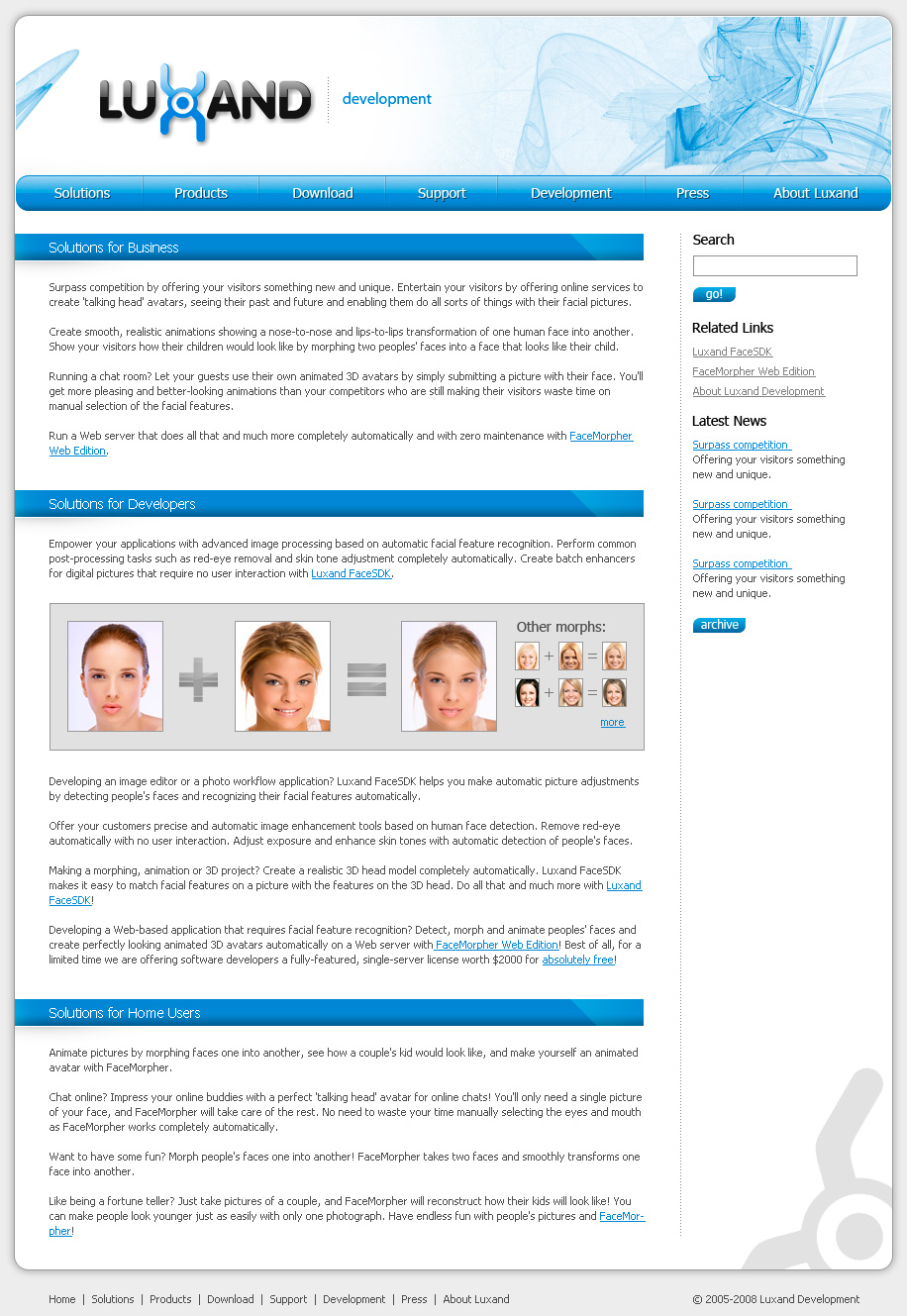 LUXAND development

Solutions Products Download Support Development Press About Luxand

Solutions for Business

Surpass competition by offering your visitors something new and unique. Entertain your visitors by offering online services to create 'talking head' avatars, seeing their past and future and enabling them do all sorts of things with their facial pictures.

Create smooth, realistic animations showing a nose-to-nose and lips-to-lips transformation of one human face into another. Show your visitors how their children would look like by morphing two peoples' faces into a face that looks like their child.

Running a chat room? Let your guests use their own animated 3D avatars by simply submitting a picture with their face. You'll get more pleasing and better-looking animations than your competitors who are still making their visitors waste time on manual selection of the facial features.

Run a Web server that does all that and much more completely automatically and with zero maintenance with FaceMorpher Web Edition.

Solutions for Developers

Empower your applications with advanced image processing based on automatic facial feature recognition. Perform common post-processing tasks such as red-eye removal and skin tone adjustment completely automatically. Create batch enhancers for digital pictures that require no user interaction with Luxand FaceSDK.

Other morphs:

more

Developing an image editor or a photo workflow application? Luxand FaceSDK helps you make automatic picture adjustments by detecting people's faces and recognizing their facial features automatically.

Offer your customers precise and automatic image enhancement tools based on human face detection. Remove red-eye automatically with no user interaction. Adjust exposure and enhance skin tones with automatic detection of people's faces.

Making a morphing, animation or 3D project? Create a realistic 3D head model completely automatically. Luxand FaceSDK makes it easy to match facial features on a picture with the features on the 3D head. Do all that and much more with Luxand FaceSDK!

Developing a Web-based application that requires facial feature recognition? Detect, morph and animate peoples' faces and create perfectly looking animated 3D avatars automatically on a Web server with FaceMorpher Web Edition! Best of all, for a limited time we are offering software developers a fully-featured, single-server license worth $2000 for absolutely free!

Solutions for Home Users

Animate pictures by morphing faces one into another, see how a couple's kid would look like, and make yourself an animated avatar with FaceMorpher.

Chat online? Impress your online buddies with a perfect 'talking head' avatar for online chats! You'll only need a single picture of your face, and FaceMorpher will take care of the rest. No need to waste your time manually selecting the eyes and mouth as FaceMorpher works completely automatically.

Want to have some fun? Morph people's faces one into another! FaceMorpher takes two faces and smoothly transforms one face into another.

Like being a fortune teller? Just take pictures of a couple, and FaceMorpher will reconstruct how their kids will look like! You can make people look younger just as easily with only one photograph. Have endless fun with people's pictures and FaceMorpher!

Search

go!

Related Links

Luxand FaceSDK

FaceMorpher Web Edition

About Luxand Development

Latest News

Surpass competition
Offering your visitors something new and unique.

Surpass competition
Offering your visitors something new and unique.

Surpass competition
Offering your visitors something new and unique.

archive

Home | Solutions | Products | Download | Support | Development | Press | About Luxand

© 2005-2008 Luxand Development